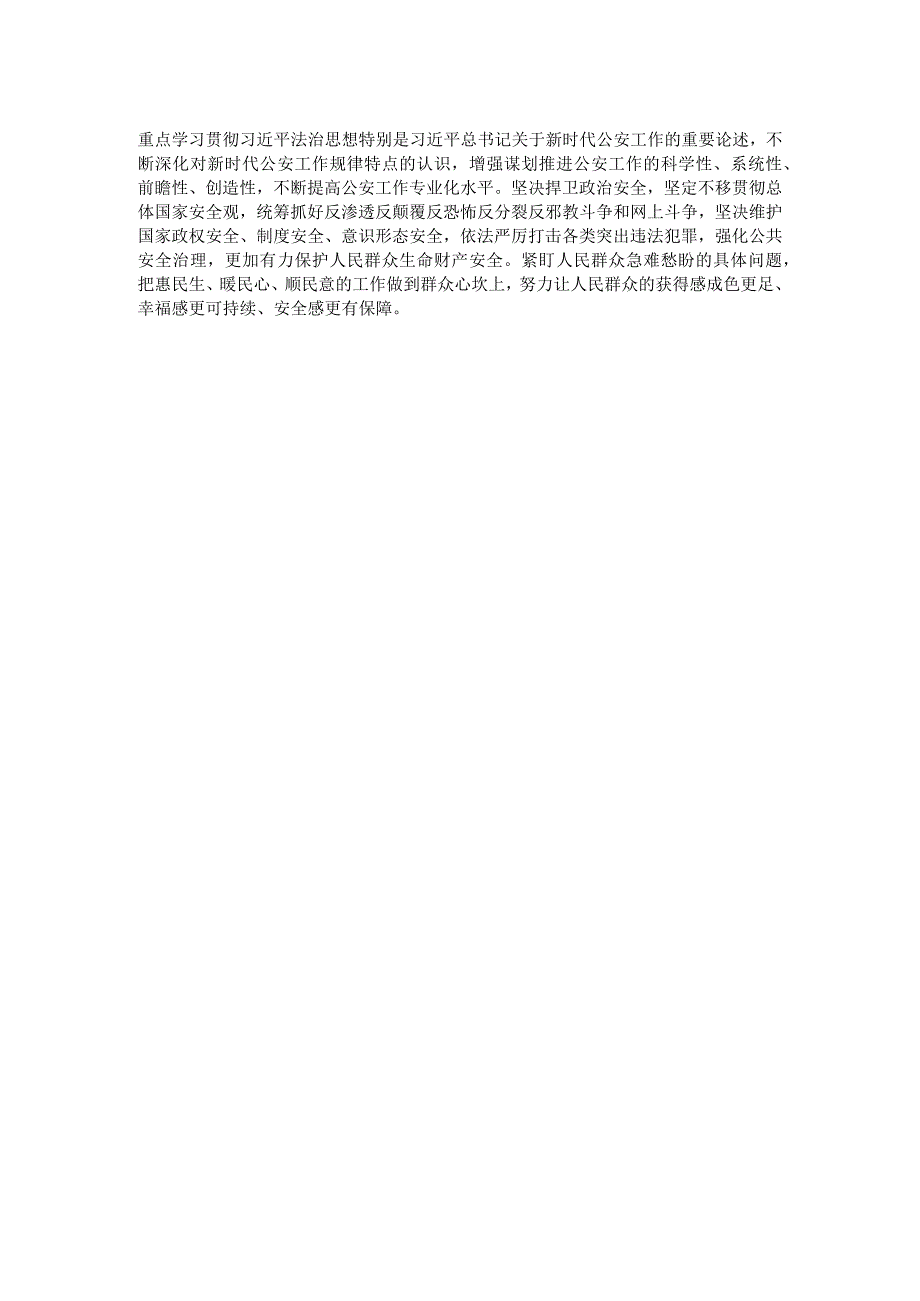 重点学习贯彻习近平法治思想特别是习近平总书记关于新时代公安工作的重要论述，不断深化对新时代公安工作规律特点的认识，增强谋划推进公安工作的科学性、系统性、前瞻性、创造性，不断提高公安工作专业化水平。坚决捍卫政治安全，坚定不移贯彻总体国家安全观，统筹抓好反渗透反颠覆反恐怖反分裂反邪教斗争和网上斗争，坚决维护国家政权安全、制度安全、意识形态安全，依法严厉打击各类突出违法犯罪，强化公共安全治理，更加有力保护人民群众生命财产安全。紧盯人民群众急难愁盼的具体问题，把惠民生、暖民心、顺民意的工作做到群众心坎上，努力让人民群众的获得感成色更足、幸福感更可持续、安全感更有保障。